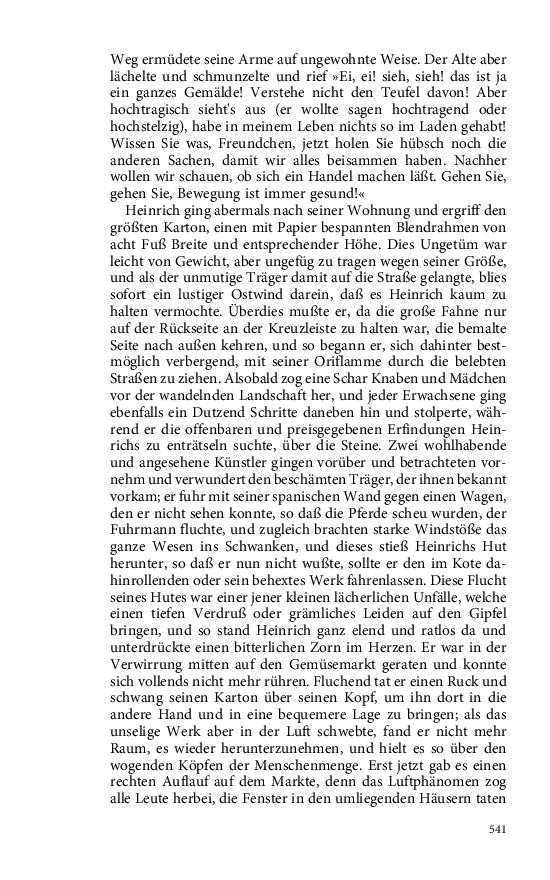 Weg ermüdete seine Arme auf ungewohnte Weise. Der Alte aber lächelte und schmunzelte und rief »Ei, ei! sieh, sieh! das ist ja ein ganzes Gemälde! Verstehe nicht den Teufel davon! Aber hochtragisch sieht's aus (er wollte sagen hochtragend oder hochstelzig), habe in meinem Leben nichts so im Laden gehabt! Wissen Sie was, Freundchen, jetzt holen Sie hübsch noch die anderen Sachen, damit wir alles beisammen haben. Nachher wollen wir schauen, ob sich ein Handel machen läßt. Gehen Sie, gehen Sie, Bewegung ist immer gesund!«

Heinrich ging abermals nach seiner Wohnung und ergriff den größten Karton, einen mit Papier bespannten Blendrahmen von acht Fuß Breite und entsprechender Höhe. Dies Ungetüm war leicht von Gewicht, aber ungefüg zu tragen wegen seiner Größe, und als der unmutige Träger damit auf die Straße gelangte, blies sofort ein lustiger Ostwind darein, daß es Heinrich kaum zu halten vermochte. Überdies mußte er, da die große Fahne nur auf der Rückseite an der Kreuzleiste zu halten war, die bemalte Seite nach außen kehren, und so begann er, sich dahinter bestmöglich verbergend, mit seiner Oriflamme durch die belebten Straßen zu ziehen. Alsobald zog eine Schar Knaben und Mädchen vor der wandelnden Landschaft her, und jeder Erwachsene ging ebenfalls ein Dutzend Schritte daneben hin und stolperte, während er die offenbaren und preisgegebenen Erfindungen Heinrichs zu enträtseln suchte, über die Steine. Zwei wohlhabende und angesehene Künstler gingen vorüber und betrachteten vornehm und verwundert den beschämten Träger, der ihnen bekannt vorkam; er fuhr mit seiner spanischen Wand gegen einen Wagen, den er nicht sehen konnte, so daß die Pferde scheu wurden, der Fuhrmann fluchte, und zugleich brachten starke Windstöße das ganze Wesen ins Schwanken, und dieses stieß Heinrichs Hut herunter, so daß er nun nicht wußte, sollte er den im Kote dahinrollenden oder sein behextes Werk fahrenlassen. Diese Flucht seines Hutes war einer jener kleinen lächerlichen Unfälle, welche einen tiefen Verdruß oder grämliches Leiden auf den Gipfel bringen, und so stand Heinrich ganz elend und ratlos da und unterdrückte einen bitterlichen Zorn im Herzen. Er war in der Verwirrung mitten auf den Gemüsemarkt geraten und konnte sich vollends nicht mehr rühren. Fluchend tat er einen Ruck und schwang seinen Karton über seinen Kopf, um ihn dort in die andere Hand und in eine bequemere Lage zu bringen; als das unselige Werk aber in der Luft schwebte, fand er nicht mehr Raum, es wieder herunterzunehmen, und hielt es so über den wogenden Köpfen der Menschenmenge. Erst jetzt gab es einen rechten Auflauf auf dem Markte, denn das Luftphänomen zog alle Leute herbei, die Fenster in den umliegenden Häusern taten

541